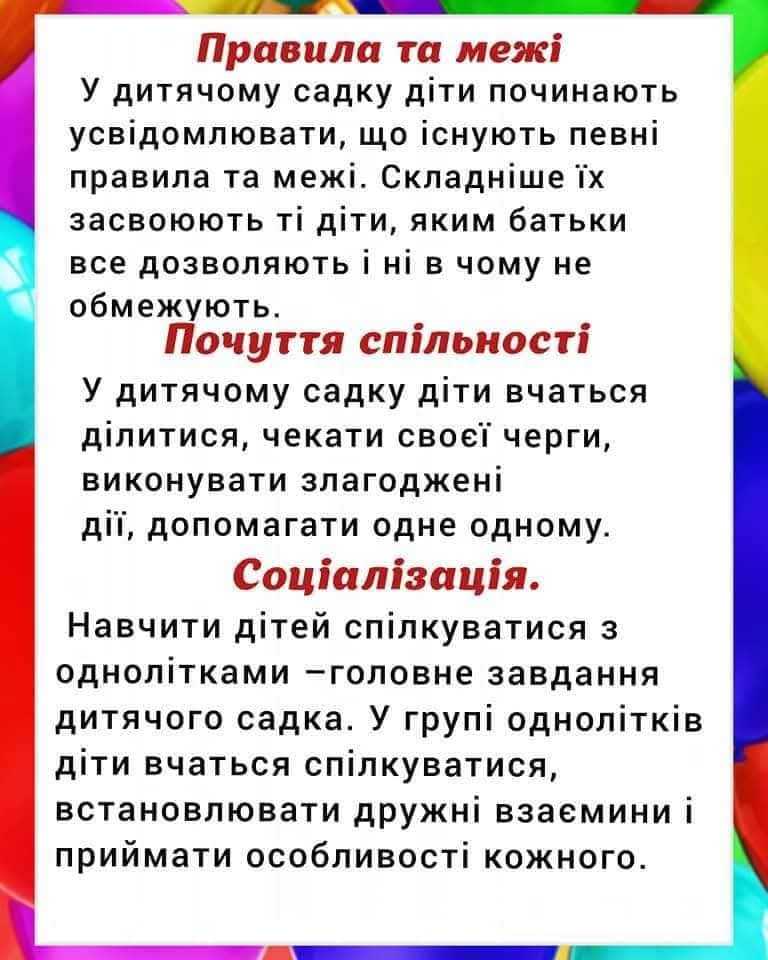 Правила та межі
У дитячому садку діти починають усвідомлювати, що існують певні правила та межі. Складніше їх засвоюють ті діти, яким батьки все дозволяють і ні в чому не обмежують.

Почуття спільності
У дитячому садку діти вчаться ділитися, чекати своєї черги, виконувати злагоджені дії, допомагати одне одному.

Соціалізація.
Навчити дітей спілкуватися з однолітками –головне завдання дитячого садка. У групі однолітків діти вчаться спілкуватися, встановлювати дружні взаємини і приймати особливості кожного.